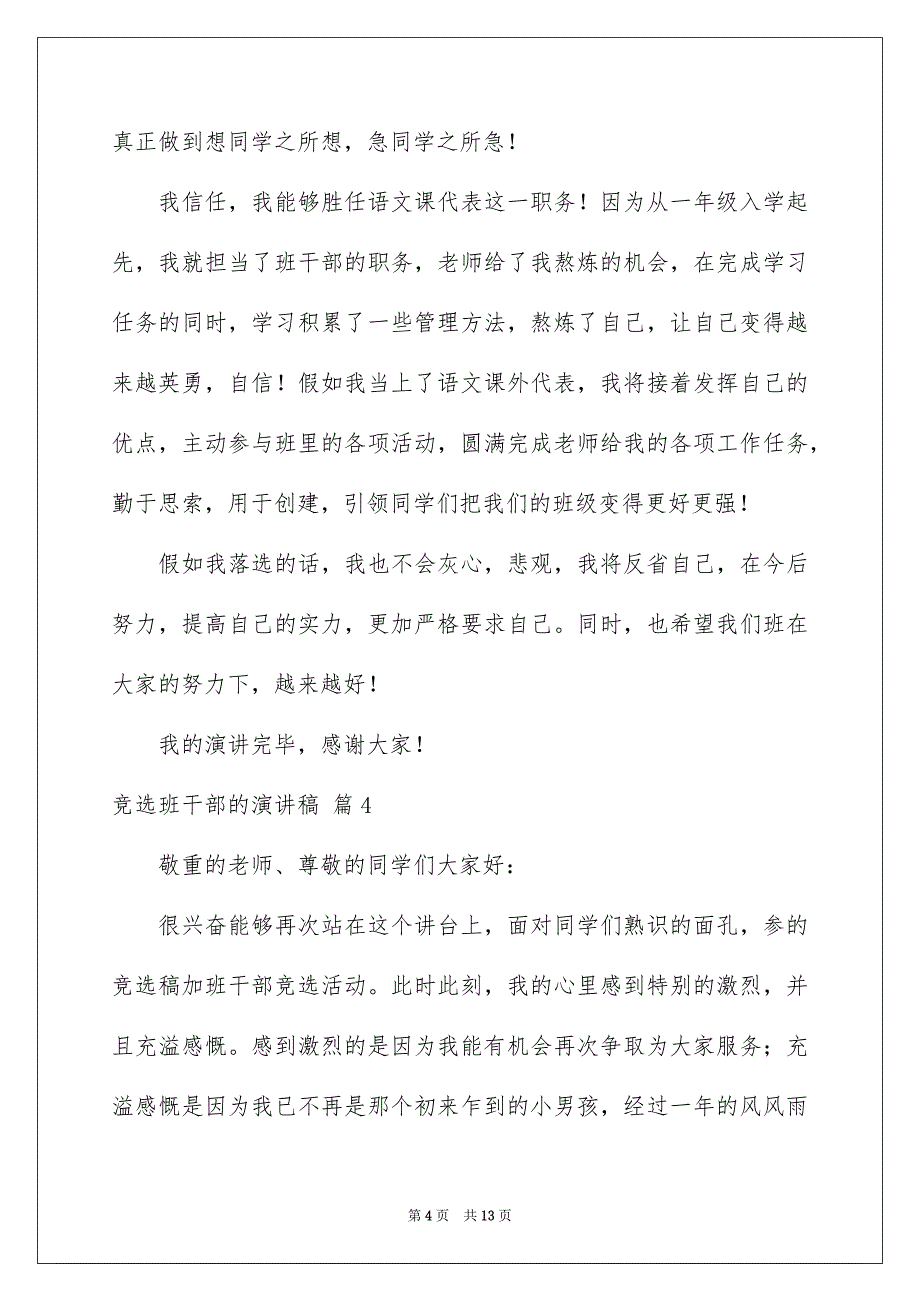 真正做到想同学之所想，急同学之所急！

我信任，我能够胜任语文课代表这一职务！因为从一年级入学起先，我就担当了班干部的职务，老师给了我熬炼的机会，在完成学习任务的同时，学习积累了一些管理方法，熬炼了自己，让自己变得越来越英勇，自信！假如我当上了语文课外代表，我将接着发挥自己的优点，主动参与班里的各项活动，圆满完成老师给我的各项工作任务，勤于思索，用于创建，引领同学们把我们的班级变得更好更强！

假如我落选的话，我也不会灰心，悲观，我将反省自己，在今后努力，提高自己的实力，更加严格要求自己。同时，也希望我们班在大家的努力下，越来越好！

我的演讲完毕，感谢大家！

竞选班干部的演讲稿 篇 4

敬重的老师、尊敬的同学们大家好：

很兴奋能够再次站在这个讲台上，面对同学们熟识的面孔，参的竞选稿加班干部竞选活动。此时此刻，我的心里感到特别的激烈，并且充溢感慨。感到激烈的是因为我能有机会再次争取为大家服务；充溢感慨是因为我已不再是那个初来乍到的小男孩，经过一年的风风雨

第 4 页　共 13 页